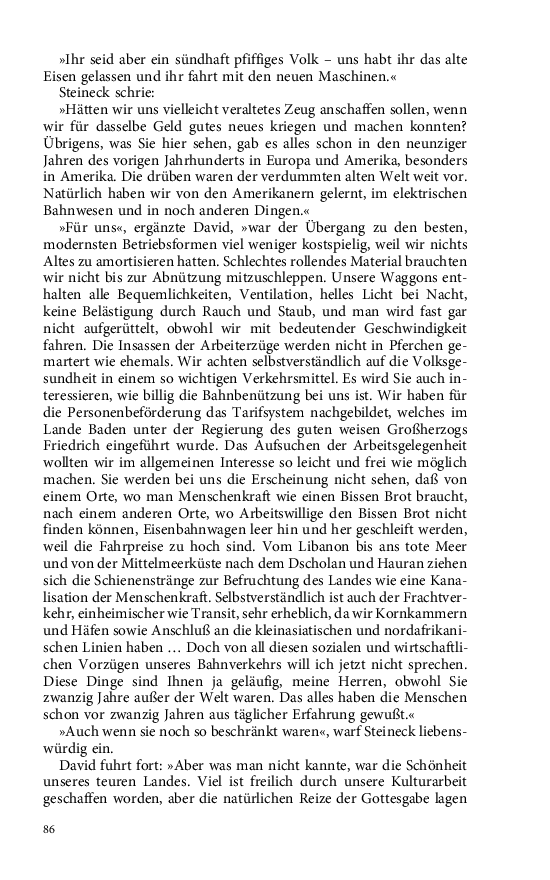 »Ihr seid aber ein sündhaft pfiffiges Volk – uns habt ihr das alte Eisen gelassen und ihr fahrt mit den neuen Maschinen.«
Steineck schrie:
»Hätten wir uns vielleicht veraltetes Zeug anschaffen sollen, wenn wir für dasselbe Geld gutes neues kriegen und machen konnten? Übrigens, was Sie hier sehen, gab es alles schon in den neunziger Jahren des vorigen Jahrhunderts in Europa und Amerika, besonders in Amerika. Die drüben waren der verdummten alten Welt weit vor. Natürlich haben wir von den Amerikanern gelernt, im elektrischen Bahnwesen und in noch anderen Dingen.«
»Für uns«, ergänzte David, »war der Übergang zu den besten, modernsten Betriebsformen viel weniger kostspielig, weil wir nichts Altes zu amortisieren hatten. Schlechtes rollendes Material brauchten wir nicht bis zur Abnützung mitzuschleppen. Unsere Waggons enthalten alle Bequemlichkeiten, Ventilation, helles Licht bei Nacht, keine Belästigung durch Rauch und Staub, und man wird fast gar nicht aufgerüttelt, obwohl wir mit bedeutender Geschwindigkeit fahren. Die Insassen der Arbeiterzüge werden nicht in Pferchen gemartert wie ehemals. Wir achten selbstverständlich auf die Volksgesundheit in einem so wichtigen Verkehrsmittel. Es wird Sie auch interessieren, wie billig die Bahnbenützung bei uns ist. Wir haben für die Personenbeförderung das Tarifsystem nachgebildet, welches im Lande Baden unter der Regierung des guten weisen Großherzogs Friedrich eingeführt wurde. Das Aufsuchen der Arbeitsgelegenheit wollten wir im allgemeinen Interesse so leicht und frei wie möglich machen. Sie werden bei uns die Erscheinung nicht sehen, daß von einem Orte, wo man Menschenkraft wie einen Bissen Brot braucht, nach einem anderen Orte, wo Arbeitswillige den Bissen Brot nicht finden können, Eisenbahnwagen leer hin und her geschleift werden, weil die Fahrpreise zu hoch sind. Vom Libanon bis ans tote Meer und von der Mittelmeerküste nach dem Dscholan und Hauran ziehen sich die Schienenstränge zur Befruchtung des Landes wie eine Kanalisation der Menschenkraft. Selbstverständlich ist auch der Frachtverkehr, einheimischer wie Transit, sehr erheblich, da wir Kornkammern und Häfen sowie Anschluß an die kleinasiatischen und nordafrikanischen Linien haben … Doch von all diesen sozialen und wirtschaftlichen Vorzügen unseres Bahnverkehrs will ich jetzt nicht sprechen. Diese Dinge sind Ihnen ja geläufig, meine Herren, obwohl Sie zwanzig Jahre außer der Welt waren. Das alles haben die Menschen schon vor zwanzig Jahren aus täglicher Erfahrung gewußt.«
»Auch wenn sie noch so beschränkt waren«, warf Steineck liebenswürdig ein.
David fuhrt fort: »Aber was man nicht kannte, war die Schönheit unseres teuren Landes. Viel ist freilich durch unsere Kulturarbeit geschaffen worden, aber die natürlichen Reize der Gottesgabe lagen

86